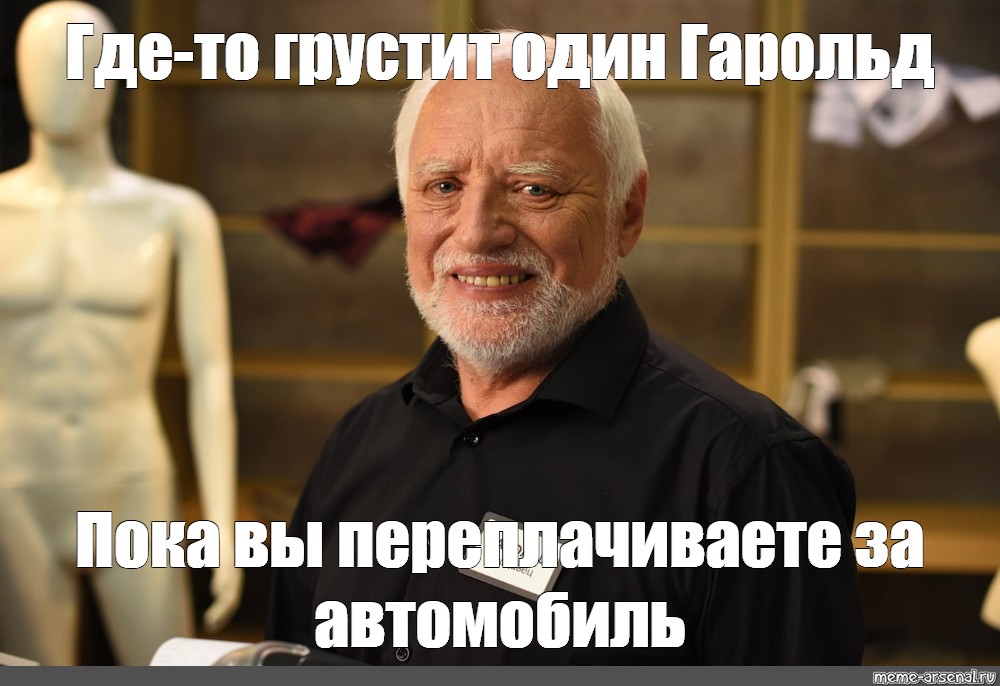 Где-то грустит один Гарольд

Пока вы переплачиваете за автомобиль

meme-arsenal.ru